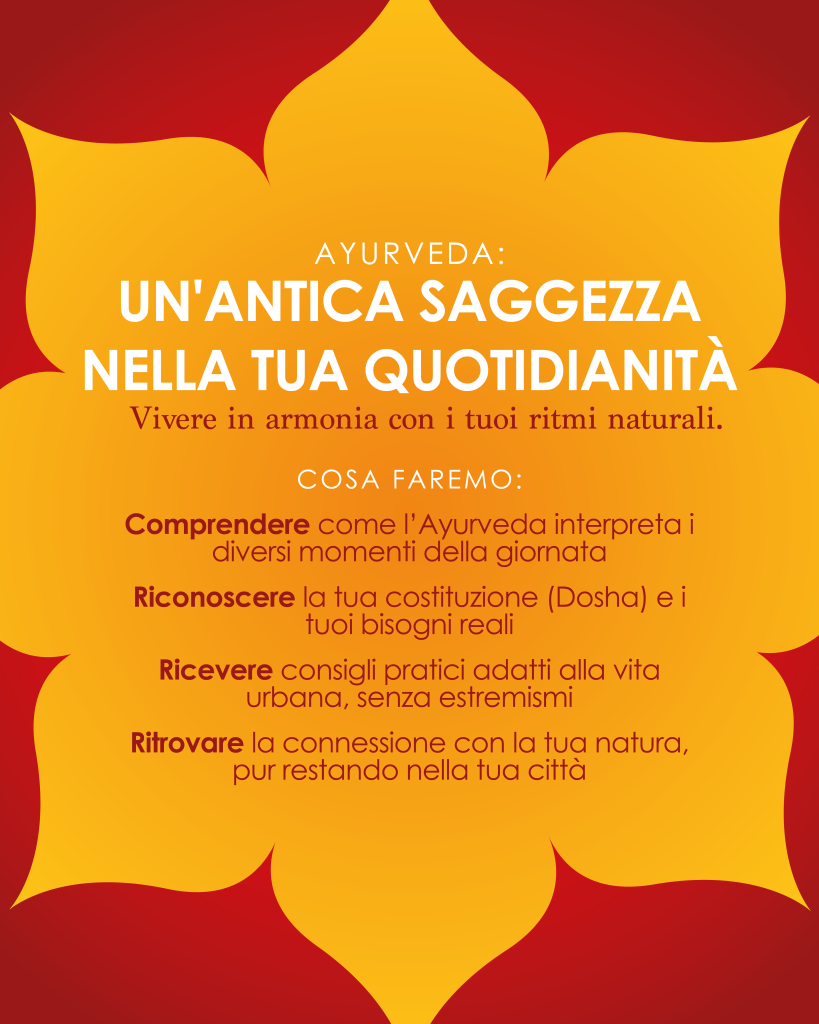 AYURVEDA:
UN'ANTICA SAGGEZZA
NELLA TUA QUOTIDIANITÀ

Vivere in armonia con i tuoi ritmi naturali.

COSA FAREMO:

Comprendere come l'Ayurveda interpreta i diversi momenti della giornata

Riconoscere la tua costituzione (Dosha) e i tuoi bisogni reali

Ricevere consigli pratici adatti alla vita urbana, senza estremismi

Ritrovare la connessione con la tua natura, pur restando nella tua città